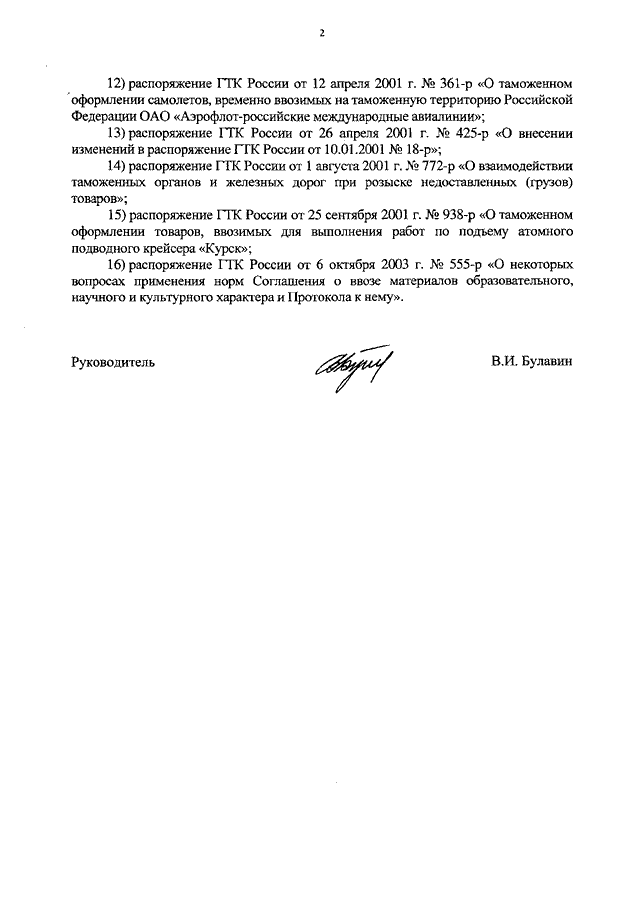 2

12) распоряжение ГТК России от 12 апреля 2001 г. № 361-р «О таможенном оформлении самолетов, временно ввозимых на таможенную территорию Российской Федерации ОАО «Аэрофлот-российские международные авиалинии»;

13) распоряжение ГТК России от 26 апреля 2001 г. № 425-р «О внесении изменений в распоряжение ГТК России от 10.01.2001 № 18-р»;

14) распоряжение ГТК России от 1 августа 2001 г. № 772-р «О взаимодействии таможенных органов и железных дорог при розыске недоставленных (грузов) товаров»;

15) распоряжение ГТК России от 25 сентября 2001 г. № 938-р «О таможенном оформлении товаров, ввозимых для выполнения работ по подъему атомного подводного крейсера «Курск»;

16) распоряжение ГТК России от 6 октября 2003 г. № 555-р «О некоторых вопросах применения норм Соглашения о ввозе материалов образовательного, научного и культурного характера и Протокола к нему».

Руководитель В.И. Булавин